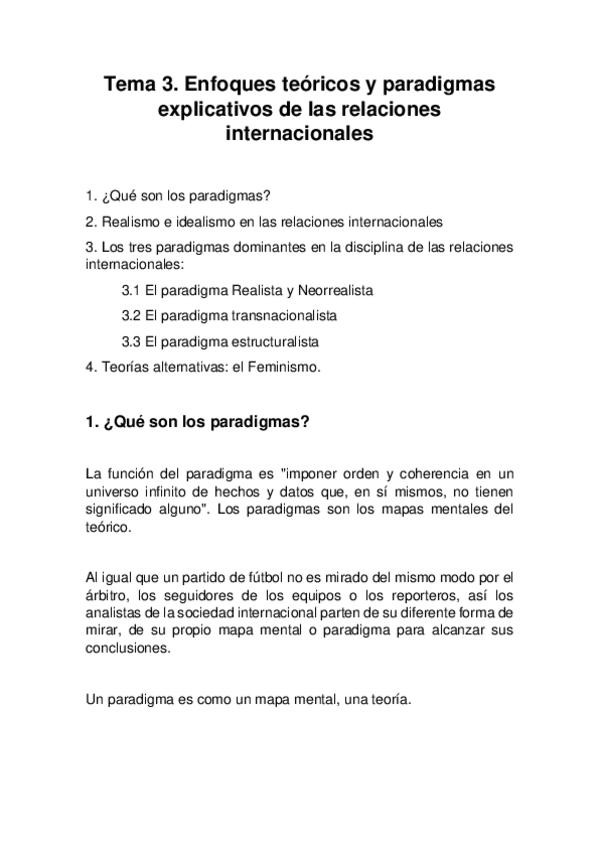 Tema 3. Enfoques teóricos y paradigmas explicativos de las relaciones internacionales

1. ¿Qué son los paradigmas?

2. Realismo e idealismo en las relaciones internacionales

3. Los tres paradigmas dominantes en la disciplina de las relaciones internacionales:

3.1 El paradigma Realista y Neorrealista

3.2 El paradigma transnacionalista

3.3 El paradigma estructuralista

4. Teorías alternativas: el Feminismo.

1. ¿Qué son los paradigmas?

La función del paradigma es "imponer orden y coherencia en un universo infinito de hechos y datos que, en sí mismos, no tienen significado alguno". Los paradigmas son los mapas mentales del teórico.

Al igual que un partido de fútbol no es mirado del mismo modo por el árbitro, los seguidores de los equipos o los reporteros, así los analistas de la sociedad internacional parten de su diferente forma de mirar, de su propio mapa mental o paradigma para alcanzar sus conclusiones.

Un paradigma es como un mapa mental, una teoría.